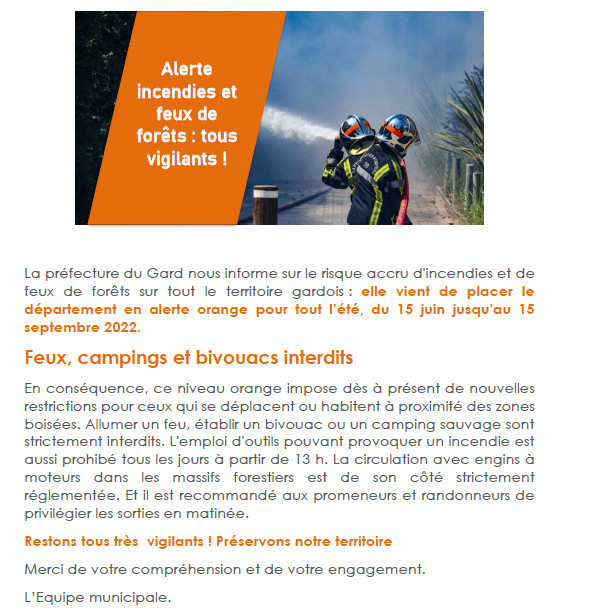 Alerte incendies et feux de forêts : tous vigilants !

La préfecture du Gard nous informe sur le risque accru d'incendies et de feux de forêts sur tout le territoire gardois : elle vient de placer le département en alerte orange pour tout l'été, du 15 juin jusqu'au 15 septembre 2022.

Feux, campings et bivouacs interdits

En conséquence, ce niveau orange impose dès à présent de nouvelles restrictions pour ceux qui se déplacent ou habitent à proximité des zones boisées. Allumer un feu, établir un bivouac ou un camping sauvage sont strictement interdits. L'emploi d'outils pouvant provoquer un incendie est aussi prohibé tous les jours à partir de 13 h. La circulation avec engins à moteurs dans les massifs forestiers est de son côté strictement réglementée. Et il est recommandé aux promeneurs et randonneurs de privilégier les sorties en matinée.

Restons tous très vigilants ! Préservons notre territoire

Merci de votre compréhension et de votre engagement.

L'Equipe municipale.